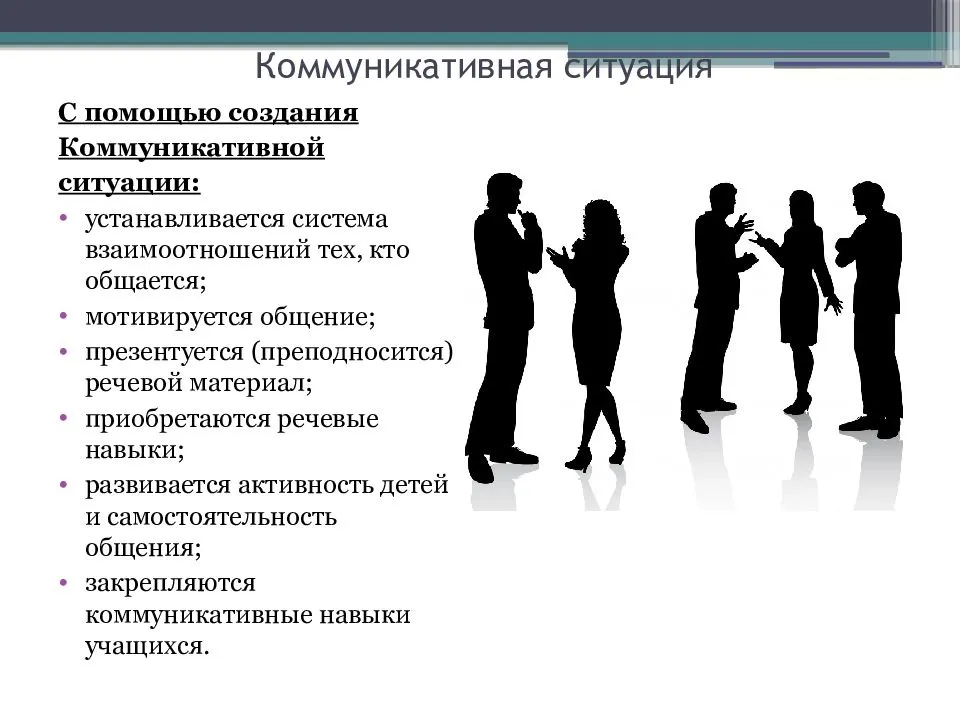 Коммуникативная ситуация

С помощью создания Коммуникативной ситуации:

• устанавливается система взаимоотношений тех, кто общается;
• мотивируется общение;
• презентуется (преподносится) речевой материал;
• приобретаются речевые навыки;
• развивается активность детей и самостоятельность общения;
• закрепляются коммуникативные навыки учащихся.